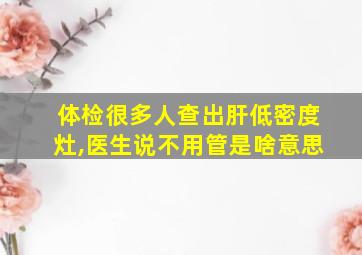 体检很多人查出肝低密度灶,医生说不用管是啥意思